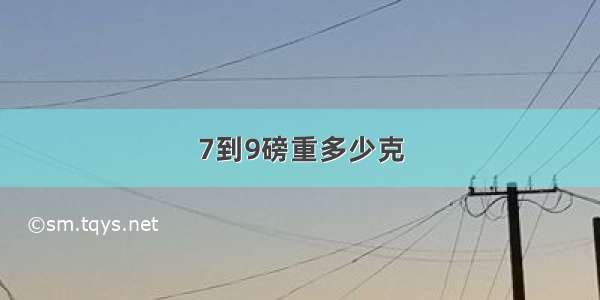 7到9磅重多少克

©sm.tqys.net